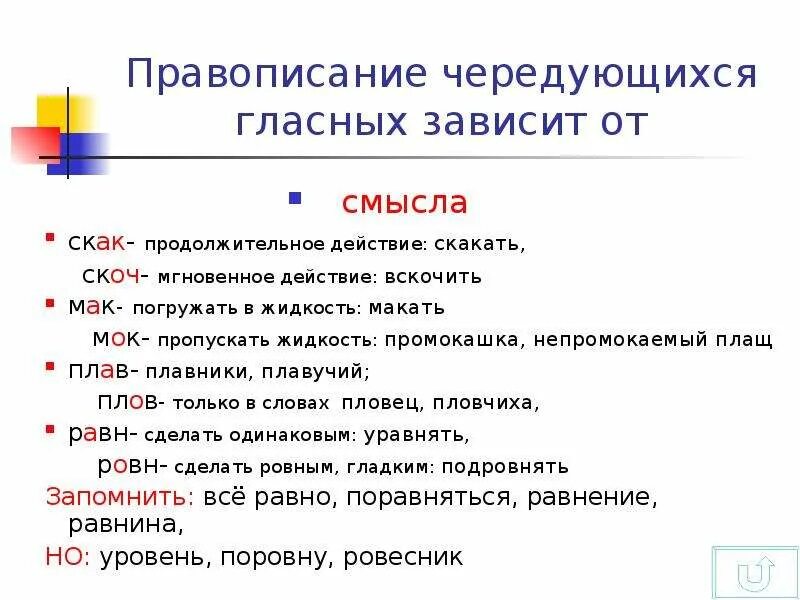 Правописание чередующихся гласных зависит от

смысла

скак- продолжительное действие: скакать,

скоч- мгновенное действие: вскочить

мак- погружать в жидкость: макать

мок- пропускать жидкость: промокашка, непромокаемый плащ

плав- плавники, плавучий;

плов- только в словах пловец, пловчиха,

равн- сделать одинаковым: уравнять,

ровн- сделать ровным, гладким: подровнять

Запомнить: всё равно, поравняться, равнение, равнина,

НО: уровень, поровну, ровесник